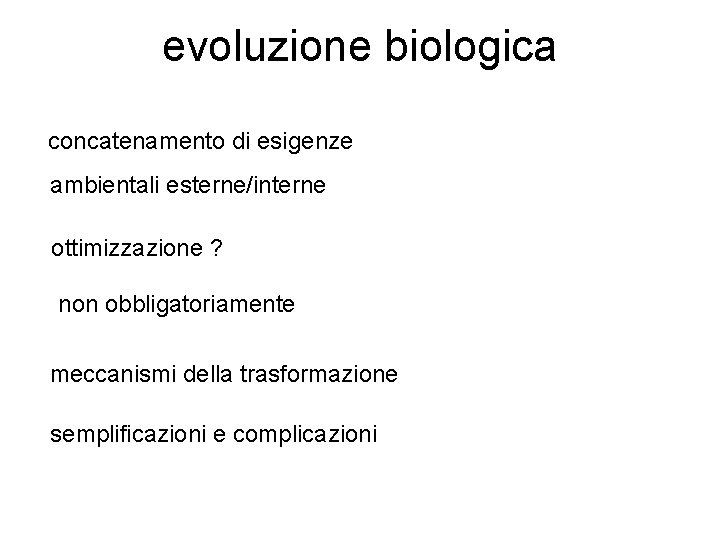 evoluzione biologica

concatenamento di esigenze ambientali esterne/interne

ottimizzazione ?

non obbligatoriamente

meccanismi della trasformazione

semplificazioni e complicazioni